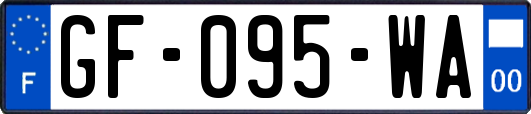 F
GF-095-WA
00